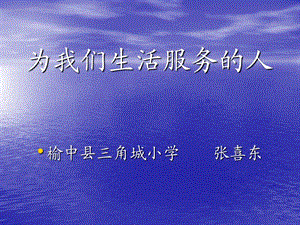 为我们生活服务的人

• 榆中县三角城小学　　张喜东